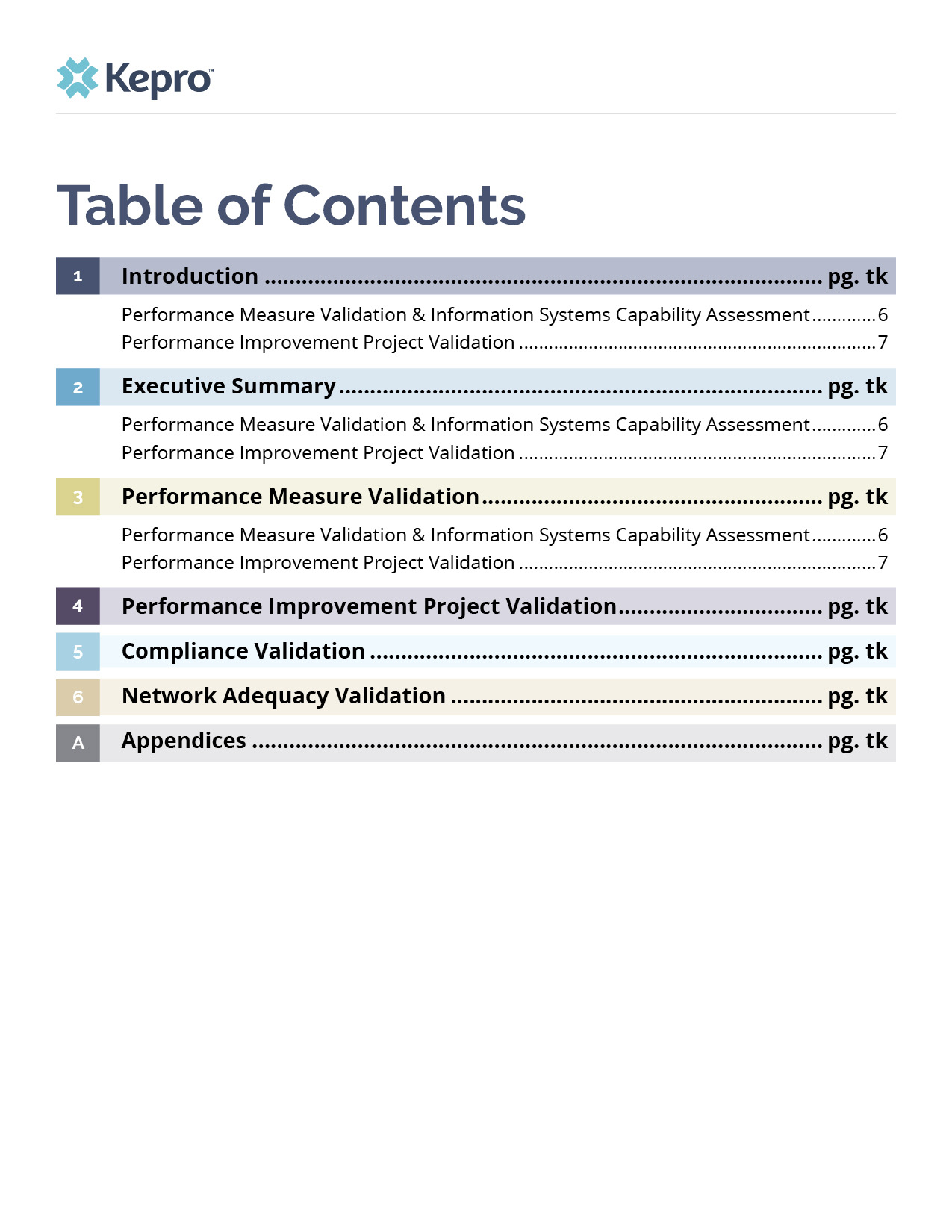 Kepro™

Table of Contents

1 Introduction pg. tk

Performance Measure Validation & Information Systems Capability Assessment 6
Performance Improvement Project Validation 7

2 Executive Summary pg. tk

Performance Measure Validation & Information Systems Capability Assessment 6
Performance Improvement Project Validation 7

3 Performance Measure Validation pg. tk

Performance Measure Validation & Information Systems Capability Assessment 6
Performance Improvement Project Validation 7

4 Performance Improvement Project Validation pg. tk

5 Compliance Validation pg. tk

6 Network Adequacy Validation pg. tk

A Appendices pg. tk